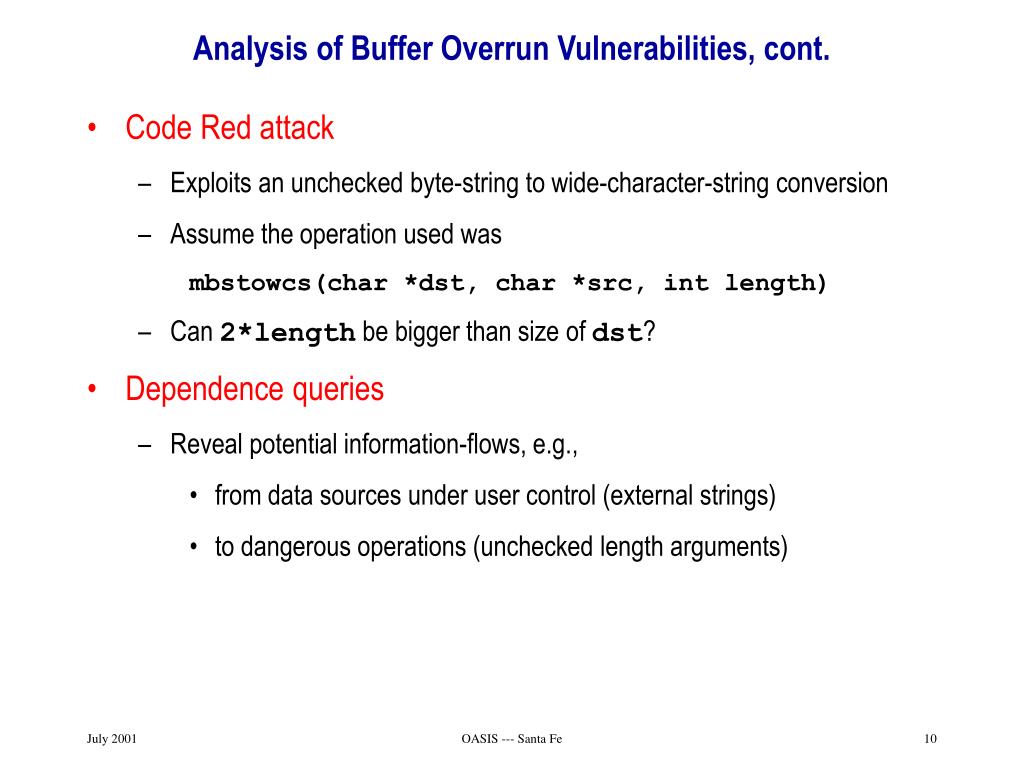 Analysis of Buffer Overrun Vulnerabilities, cont.

• Code Red attack

– Exploits an unchecked byte-string to wide-character-string conversion

– Assume the operation used was

mbstowcs(char *dst, char *src, int length)

– Can 2*length be bigger than size of dst?

• Dependence queries

– Reveal potential information-flows, e.g.,

• from data sources under user control (external strings)

• to dangerous operations (unchecked length arguments)

July 2001

OASIS --- Santa Fe

10